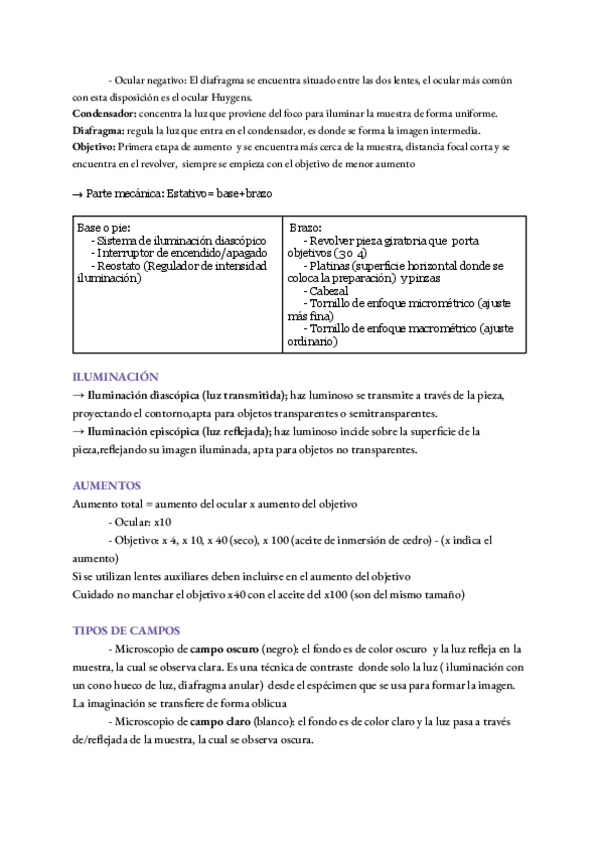 - Ocular negativo: El diafragma se encuentra situado entre las dos lentes, el ocular más común con esta disposición es el ocular Huygens.
Condensador: concentra la luz que proviene del foco para iluminar la muestra de forma uniforme.
Diafragma: regula la luz que entra en el condensador, es donde se forma la imagen intermedia.
Objetivo: Primera etapa de aumento y se encuentra más cerca de la muestra, distancia focal corta y se encuentra en el revolver, siempre se empieza con el objetivo de menor aumento

→ Parte mecánica: Estativo = base+brazo

| Base o pie: - Sistema de iluminación diascópico - Interruptor de encendido/apagado - Reostato (Regulador de intensidad iluminación) | Brazo: - Revolver pieza giratoria que porta objetivos (3 o 4) - Platinas (superficie horizontal donde se coloca la preparación) y pinzas - Cabezal - Tornillo de enfoque micrométrico (ajuste más fina) - Tornillo de enfoque macrométrico (ajuste ordinario) |
|---|---|

ILUMINACIÓN
→ Iluminación diascópica (luz transmitida); haz luminoso se transmite a través de la pieza, proyectando el contorno,apta para objetos transparentes o semitransparentes.
→ Iluminación episcópica (luz reflejada); haz luminoso incide sobre la superficie de la pieza,reflejando su imagen iluminada, apta para objetos no transparentes.

AUMENTOS
Aumento total = aumento del ocular x aumento del objetivo
- Ocular: x10
- Objetivo: x 4, x 10, x 40 (seco), x 100 (aceite de inmersión de cedro) - (x indica el aumento)
Si se utilizan lentes auxiliares deben incluirse en el aumento del objetivo
Cuidado no manchar el objetivo x40 con el aceite del x100 (son del mismo tamaño)

TIPOS DE CAMPOS
- Microscopio de campo oscuro (negro): el fondo es de color oscuro y la luz refleja en la muestra, la cual se observa clara. Es una técnica de contraste donde solo la luz ( iluminación con un cono hueco de luz, diafragma anular) desde el espécimen que se usa para formar la imagen. La imaginación se transfiere de forma oblicua
- Microscopio de campo claro (blanco): el fondo es de color claro y la luz pasa a través de/reflejada de la muestra, la cual se observa oscura.